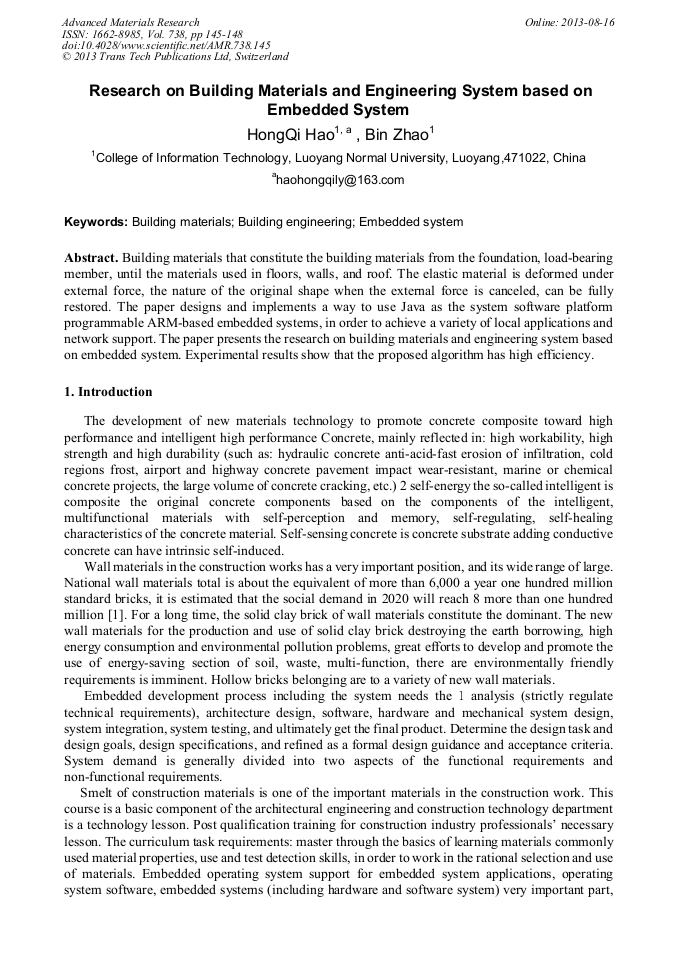 Advanced Materials Research
ISSN: 1662-8985, Vol. 738, pp 145-148
doi:10.4028/www.scientific.net/AMR.738.145
© 2013 Trans Tech Publications Ltd, Switzerland

Online: 2013-08-16

Research on Building Materials and Engineering System based on Embedded System

HongQi Hao$^{1, a}$ , Bin Zhao$^{1}$

$^{1}$College of Information Technology, Luoyang Normal University, Luoyang,471022, China

$^{a}$haohongqily@163.com

Keywords: Building materials; Building engineering; Embedded system

Abstract. Building materials that constitute the building materials from the foundation, load-bearing member, until the materials used in floors, walls, and roof. The elastic material is deformed under external force, the nature of the original shape when the external force is canceled, can be fully restored. The paper designs and implements a way to use Java as the system software platform programmable ARM-based embedded systems, in order to achieve a variety of local applications and network support. The paper presents the research on building materials and engineering system based on embedded system. Experimental results show that the proposed algorithm has high efficiency.

1. Introduction

The development of new materials technology to promote concrete composite toward high performance and intelligent high performance Concrete, mainly reflected in: high workability, high strength and high durability (such as: hydraulic concrete anti-acid-fast erosion of infiltration, cold regions frost, airport and highway concrete pavement impact wear-resistant, marine or chemical concrete projects, the large volume of concrete cracking, etc.) 2 self-energy the so-called intelligent is composite the original concrete components based on the components of the intelligent, multifunctional materials with self-perception and memory, self-regulating, self-healing characteristics of the concrete material. Self-sensing concrete is concrete substrate adding conductive concrete can have intrinsic self-induced.

Wall materials in the construction works has a very important position, and its wide range of large. National wall materials total is about the equivalent of more than 6,000 a year one hundred million standard bricks, it is estimated that the social demand in 2020 will reach 8 more than one hundred million [1]. For a long time, the solid clay brick of wall materials constitute the dominant. The new wall materials for the production and use of solid clay brick destroying the earth borrowing, high energy consumption and environmental pollution problems, great efforts to develop and promote the use of energy-saving section of soil, waste, multi-function, there are environmentally friendly requirements is imminent. Hollow bricks belonging are to a variety of new wall materials.

Embedded development process including the system needs the 1 analysis (strictly regulate technical requirements), architecture design, software, hardware and mechanical system design, system integration, system testing, and ultimately get the final product. Determine the design task and design goals, design specifications, and refined as a formal design guidance and acceptance criteria. System demand is generally divided into two aspects of the functional requirements and non-functional requirements.

Smelt of construction materials is one of the important materials in the construction work. This course is a basic component of the architectural engineering and construction technology department is a technology lesson. Post qualification training for construction industry professionals' necessary lesson. The curriculum task requirements: master through the basics of learning materials commonly used material properties, use and test detection skills, in order to work in the rational selection and use of materials. Embedded operating system support for embedded system applications, operating system software, embedded systems (including hardware and software system) very important part,